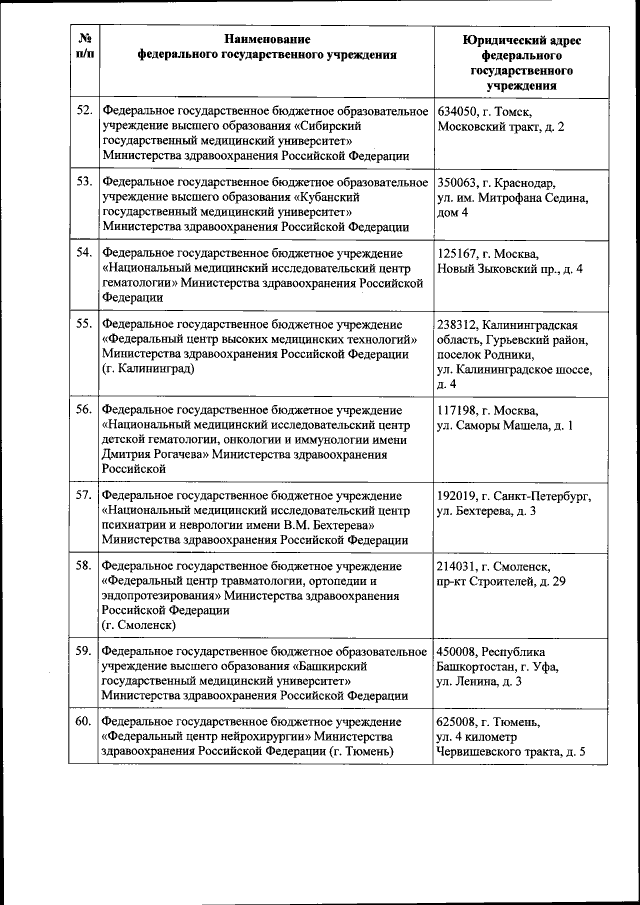 | № п/п | Наименование федерального государственного учреждения | Юридический адрес федерального государственного учреждения |
|---|---|---|
| 52. | Федеральное государственное бюджетное образовательное учреждение высшего образования «Сибирский государственный медицинский университет» Министерства здравоохранения Российской Федерации | 634050, г. Томск, Московский тракт, д. 2 |
| 53. | Федеральное государственное бюджетное образовательное учреждение высшего образования «Кубанский государственный медицинский университет» Министерства здравоохранения Российской Федерации | 350063, г. Краснодар, ул. им. Митрофана Седина, дом 4 |
| 54. | Федеральное государственное бюджетное учреждение «Национальный медицинский исследовательский центр гематологии» Министерства здравоохранения Российской Федерации | 125167, г. Москва, Новый Зыковский пр., д. 4 |
| 55. | Федеральное государственное бюджетное учреждение «Федеральный центр высоких медицинских технологий» Министерства здравоохранения Российской Федерации (г. Калининград) | 238312, Калининградская область, Гурьевский район, поселок Родники, ул. Калининградское шоссе, д. 4 |
| 56. | Федеральное государственное бюджетное учреждение «Национальный медицинский исследовательский центр детской гематологии, онкологии и иммунологии имени Дмитрия Рогачева» Министерства здравоохранения Российской | 117198, г. Москва, ул. Саморы Машела, д. 1 |
| 57. | Федеральное государственное бюджетное учреждение «Национальный медицинский исследовательский центр психиатрии и неврологии имени В.М. Бехтерева» Министерства здравоохранения Российской Федерации | 192019, г. Санкт-Петербург, ул. Бехтерева, д. 3 |
| 58. | Федеральное государственное бюджетное учреждение «Федеральный центр травматологии, ортопедии и эндопротезирования» Министерства здравоохранения Российской Федерации (г. Смоленск) | 214031, г. Смоленск, пр-кт Строителей, д. 29 |
| 59. | Федеральное государственное бюджетное образовательное учреждение высшего образования «Башкирский государственный медицинский университет» Министерства здравоохранения Российской Федерации | 450008, Республика Башкортостан, г. Уфа, ул. Ленина, д. 3 |
| 60. | Федеральное государственное бюджетное учреждение «Федеральный центр нейрохирургии» Министерства здравоохранения Российской Федерации (г. Тюмень) | 625008, г. Тюмень, ул. 4 километр Червишевского тракта, д. 5 |